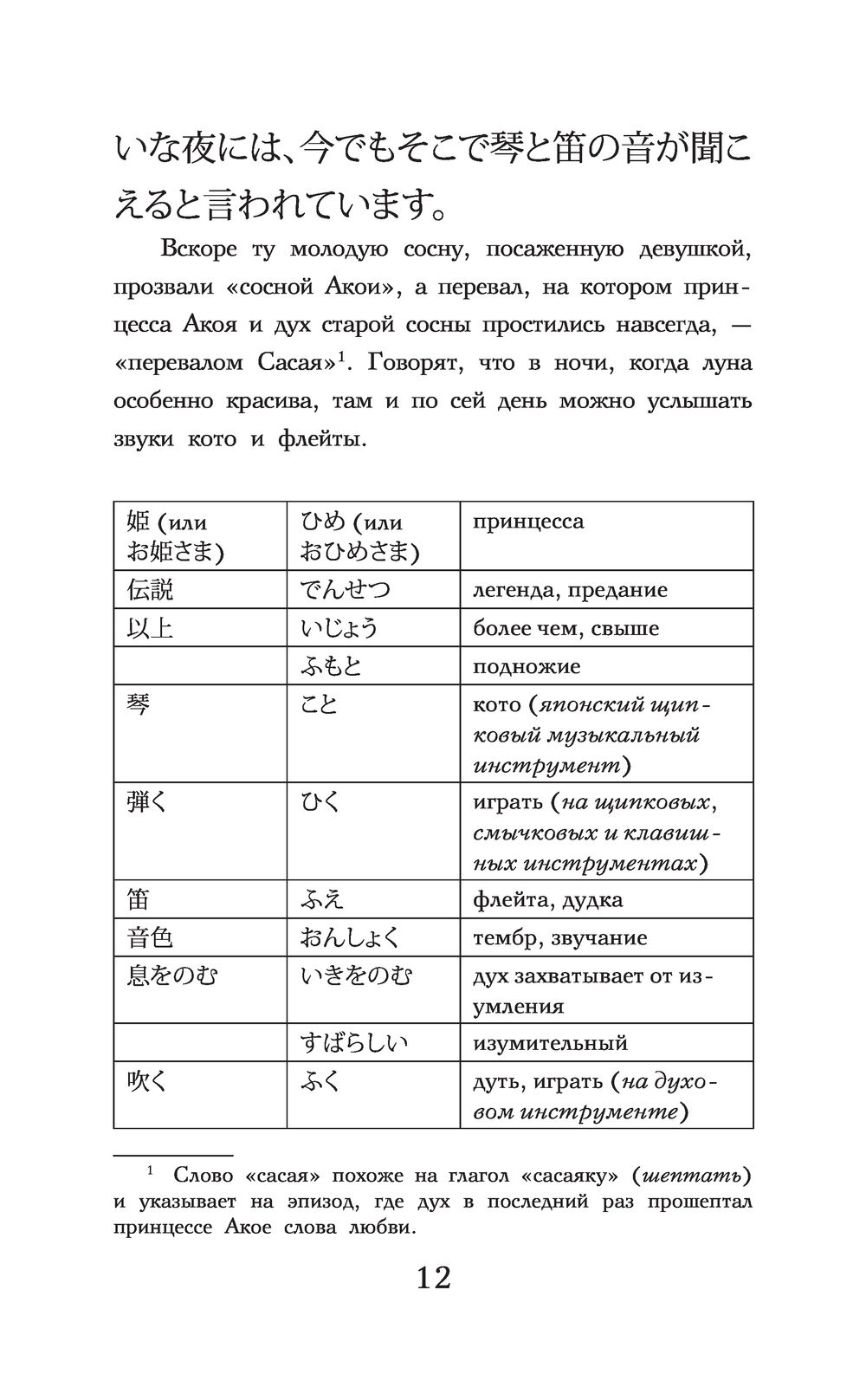 いな夜には、今でもそこで琴と笛の音が聞こえると言われています。

Вскоре ту молодую сосну, посаженную девушкой, прозвали «сосной Акои», а перевал, на котором принцесса Акоя и дух старой сосны простились навсегда, — «перевалом Сасая»$^1$. Говорят, что в ночи, когда луна особенно красива, там и по сей день можно услышать звуки кото и флейты.

| | | |
|---|---|---|
| 姫 (или お姫さま) | ひめ (или おひめさま) | принцесса |
| 伝説 | でんせつ | легенда, предание |
| 以上 | いじょう | более чем, свыше |
| | ふもと | подножие |
| 琴 | こと | кото (японский щипковый музыкальный инструмент) |
| 弾く | ひく | играть (на щипковых, смычковых и клавишных инструментах) |
| 笛 | ふえ | флейта, дудка |
| 音色 | おんしょく | тембр, звучание |
| 息をのむ | いきをのむ | дух захватывает от изумления |
| | すばらしい | изумительный |
| 吹く | ふく | дуть, играть (на духовом инструменте) |

$^1$ Слово «сасая» похоже на глагол «сасаяку» (шептать) и указывает на эпизод, где дух в последний раз прошептал принцессе Акое слова любви.

12